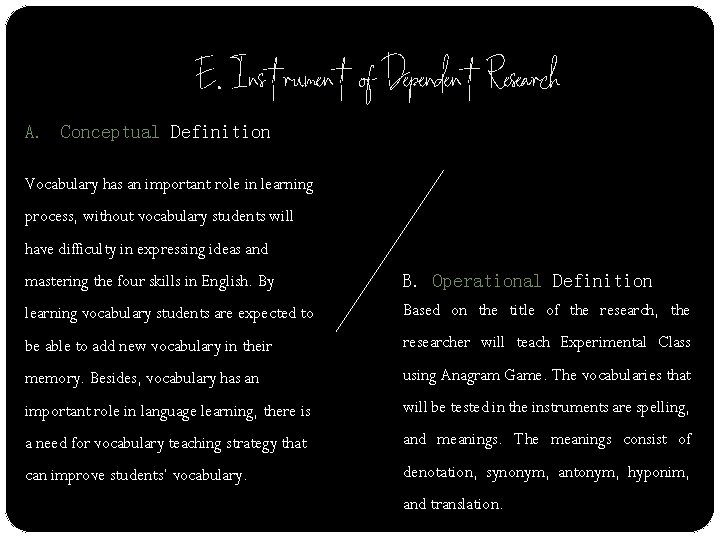 E. Instrument of Dependent Research

A. Conceptual Definition

Vocabulary has an important role in learning process, without vocabulary students will have difficulty in expressing ideas and mastering the four skills in English. By learning vocabulary students are expected to be able to add new vocabulary in their memory. Besides, vocabulary has an important role in language learning, there is a need for vocabulary teaching strategy that can improve students' vocabulary.

B. Operational Definition

Based on the title of the research, the researcher will teach Experimental Class using Anagram Game. The vocabularies that will be tested in the instruments are spelling, and meanings. The meanings consist of denotation, synonym, antonym, hyponim, and translation.